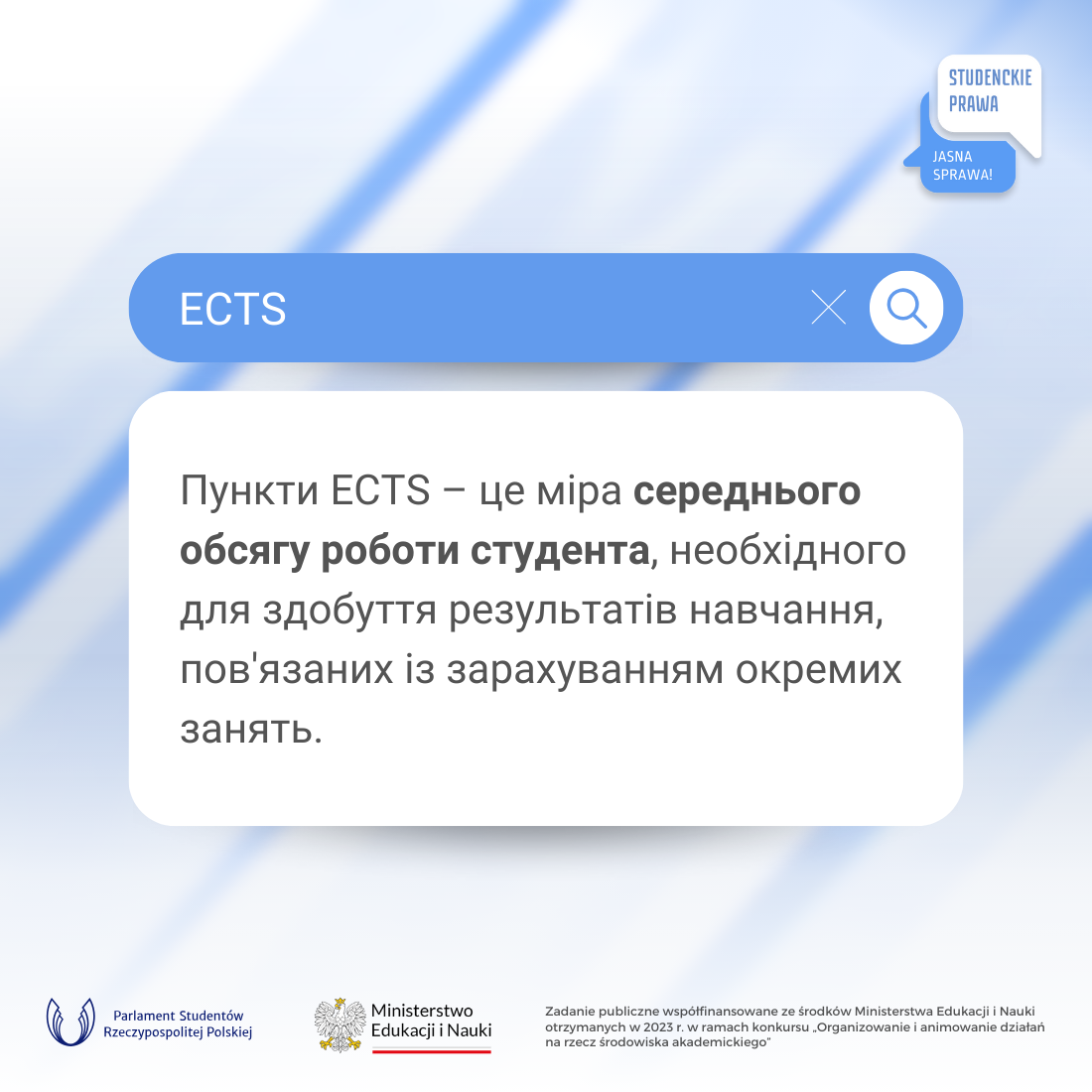 STUDENCKIE PRAWA

JASNA SPRAWA!

ECTS

Пункти ECTS – це міра середнього обсягу роботи студента, необхідного для здобуття результатів навчання, пов'язаних із зарахуванням окремих занять.

Parlament Studentów Rzeczypospolitej Polskiej

Ministerstwo Edukacji i Nauki

Zadanie publiczne współfinansowane ze środków Ministerstwa Edukacji i Nauki otrzymanych w 2023 r. w ramach konkursu „Organizowanie i animowanie działań na rzecz środowiska akademickiego"